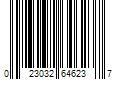 0 23032 64623 7